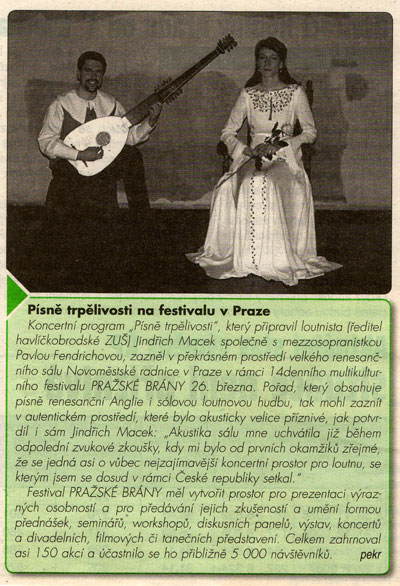 Písně trpělivosti na festivalu v Praze

Koncertní program „Písně trpělivosti", který připravil loutnista (ředitel havlíčkobrodské ZUŠ) Jindřich Macek společně s mezzosopranistkou Pavlou Fendrichovou, zazněl v překrásném prostředí velkého renesančního sálu Novoměstské radnice v Praze v rámci 14denního multikulturního festivalu PRAŽSKÉ BRÁNY 26. března. Pořad, který obsahuje písně renesanční Anglie i sólovou loutnovou hudbu, tak mohl zaznít v autentickém prostředí, které bylo akusticky velice příznivé, jak potvrdil i sám Jindřich Macek: „Akustika sálu mne uchvátila již během odpolední zvukové zkoušky, kdy mi bylo od prvních okamžiků zřejmé, že se jedná asi o vůbec nejzajímavější koncertní prostor pro loutnu, se kterým jsem se dosud v rámci České republiky setkal."

Festival PRAŽSKÉ BRÁNY měl vytvořit prostor pro prezentaci výrazných osobností a pro předávání jejich zkušeností a umění formou přednášek, seminářů, workshopů, diskusních panelů, výstav, koncertů a divadelních, filmových či tanečních představení. Celkem zahrnoval asi 150 akcí a účastnilo se ho přibližně 5 000 návštěvníků. pekr